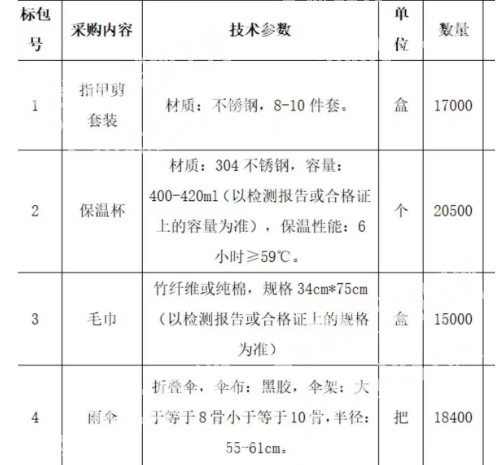 | 标包号 | 采购内容 | 技术参数 | 单位 | 数量 |
|---|---|---|---|---|
| 1 | 指甲剪套装 | 材质：不锈钢，8-10 件套。 | 盒 | 17000 |
| 2 | 保温杯 | 材质：304 不锈钢，容量：400-420ml（以检测报告或合格证上的容量为准），保温性能：6 小时≥59℃。 | 个 | 20500 |
| 3 | 毛巾 | 竹纤维或纯棉，规格 34cm*75cm（以检测报告或合格证上的规格为准） | 盒 | 15000 |
| 4 | 雨伞 | 折叠伞，伞布：黑胶，伞架：大于等于 8 骨小于等于 10 骨，半径：55-61cm。 | 把 | 18400 |